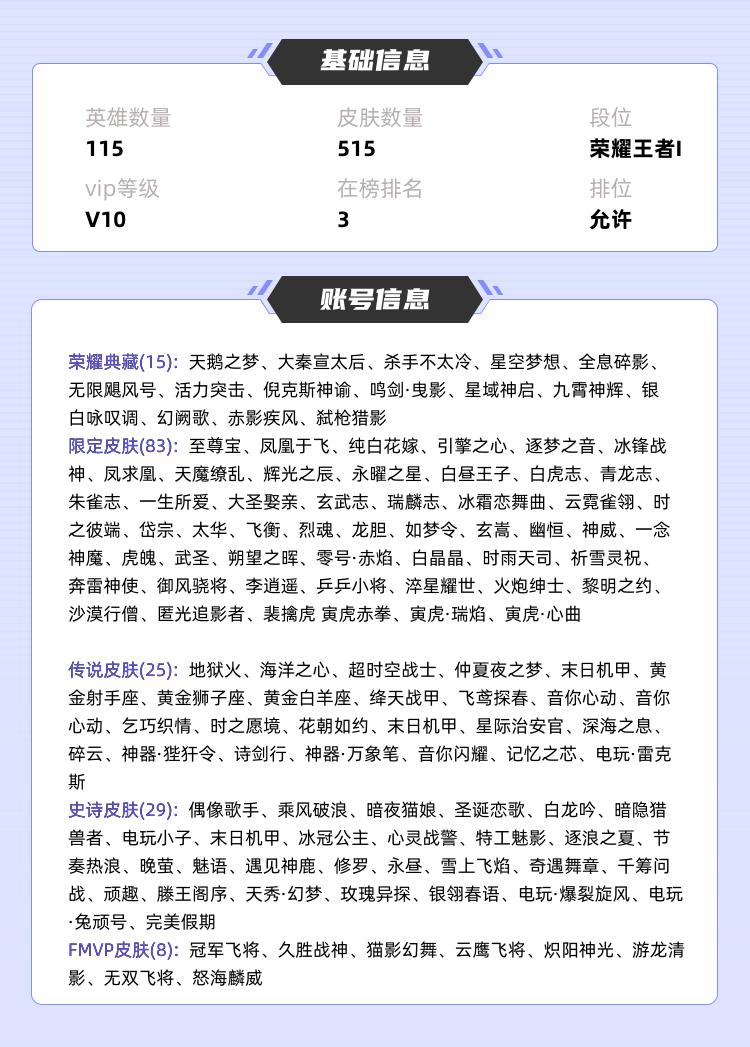 基础信息

英雄数量
115

皮肤数量
515

段位
荣耀王者I

vip等级
V10

在榜排名
3

排位
允许

账号信息

荣耀典藏(15): 天鹅之梦、大秦宣太后、杀手不太冷、星空梦想、全息碎影、无限飓风号、活力突击、倪克斯神谕、鸣剑·曳影、星域神启、九霄神辉、银白咏叹调、幻阙歌、赤影疾风、弑枪猎影
限定皮肤(83): 至尊宝、凤凰于飞、纯白花嫁、引擎之心、逐梦之音、冰锋战神、凤求凰、天魔缭乱、辉光之辰、永曜之星、白昼王子、白虎志、青龙志、朱雀志、一生所爱、大圣娶亲、玄武志、瑞麟志、冰霜恋舞曲、云霓雀翎、时之彼端、岱宗、太华、飞衡、烈魂、龙胆、如梦令、玄嵩、幽恒、神威、一念神魔、虎魄、武圣、朔望之晖、零号·赤焰、白晶晶、时雨天司、祈雪灵祝、奔雷神使、御风骁将、李逍遥、乒乒小将、淬星耀世、火炮绅士、黎明之约、沙漠行僧、匿光追影者、裴擒虎 寅虎赤拳、寅虎·瑞焰、寅虎·心曲

传说皮肤(25): 地狱火、海洋之心、超时空战士、仲夏夜之梦、末日机甲、黄金射手座、黄金狮子座、黄金白羊座、绛天战甲、飞鸢探春、音你心动、音你心动、乞巧织情、时之愿境、花朝如约、末日机甲、星际治安官、深海之息、碎云、神器·狴犴令、诗剑行、神器·万象笔、音你闪耀、记忆之芯、电玩·雷克斯
史诗皮肤(29): 偶像歌手、乘风破浪、暗夜猫娘、圣诞恋歌、白龙吟、暗隐猎兽者、电玩小子、末日机甲、冰冠公主、心灵战警、特工魅影、逐浪之夏、节奏热浪、晚萤、魅语、遇见神鹿、修罗、永昼、雪上飞焰、奇遇舞章、千筹问战、顽趣、滕王阁序、天秀·幻梦、玫瑰异探、银翎春语、电玩·爆裂旋风、电玩·兔顽号、完美假期
FMVP皮肤(8): 冠军飞将、久胜战神、猫影幻舞、云鹰飞将、炽阳神光、游龙清影、无双飞将、怒海麟威